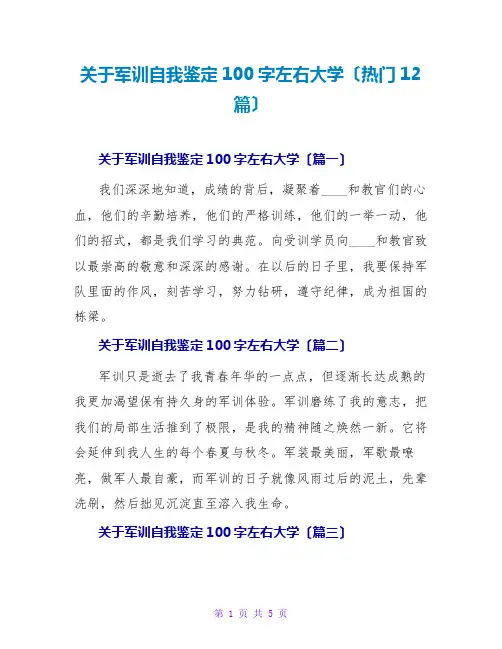 关于军训自我鉴定100字左右大学〔热门12篇〕

关于军训自我鉴定100字左右大学〔篇一〕

我们深深地知道，成绩的背后，凝聚着____和教官们的心血，他们的辛勤培养，他们的严格训练，他们的一举一动，他们的招式，都是我们学习的典范。向受训学员向____和教官致以最崇高的敬意和深深的感谢。在以后的日子里，我要保持军队里面的作风，刻苦学习，努力钻研，遵守纪律，成为祖国的栋梁。

关于军训自我鉴定100字左右大学〔篇二〕

军训只是逝去了我青春年华的一点点，但逐渐长达成熟的我更加渴望保有持久身的军训体验。军训磨练了我的意志，把我们的局部生活推到了极限，是我的精神随之焕然一新。它将会延伸到我人生的每个春夏与秋冬。军装最美丽，军歌最嘹亮，做军人最自豪，而军训的日子就像风雨过后的泥土，先拿洗刷，然后拙见沉淀直至溶入我生命。

关于军训自我鉴定100字左右大学〔篇三〕

第 1 页 共 5 页